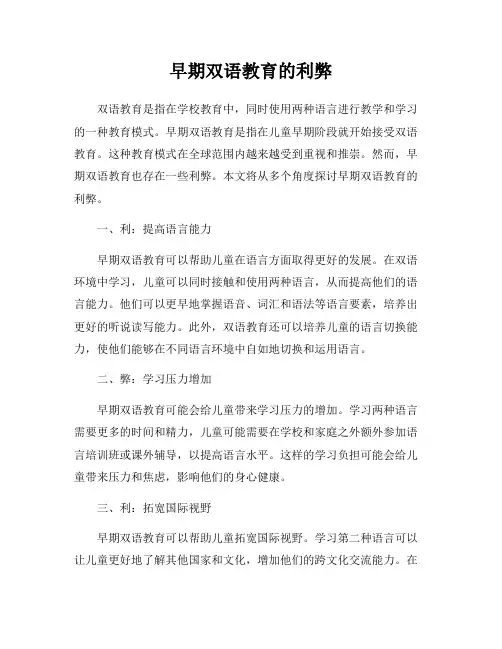 早期双语教育的利弊

双语教育是指在学校教育中，同时使用两种语言进行教学和学习的一种教育模式。早期双语教育是指在儿童早期阶段就开始接受双语教育。这种教育模式在全球范围内越来越受到重视和推崇。然而，早期双语教育也存在一些利弊。本文将从多个角度探讨早期双语教育的利弊。

一、利：提高语言能力

早期双语教育可以帮助儿童在语言方面取得更好的发展。在双语环境中学习，儿童可以同时接触和使用两种语言，从而提高他们的语言能力。他们可以更早地掌握语音、词汇和语法等语言要素，培养出更好的听说读写能力。此外，双语教育还可以培养儿童的语言切换能力，使他们能够在不同语言环境中自如地切换和运用语言。

二、弊：学习压力增加

早期双语教育可能会给儿童带来学习压力的增加。学习两种语言需要更多的时间和精力，儿童可能需要在学校和家庭之外额外参加语言培训班或课外辅导，以提高语言水平。这样的学习负担可能会给儿童带来压力和焦虑，影响他们的身心健康。

三、利：拓宽国际视野

早期双语教育可以帮助儿童拓宽国际视野。学习第二种语言可以让儿童更好地了解其他国家和文化，增加他们的跨文化交流能力。在